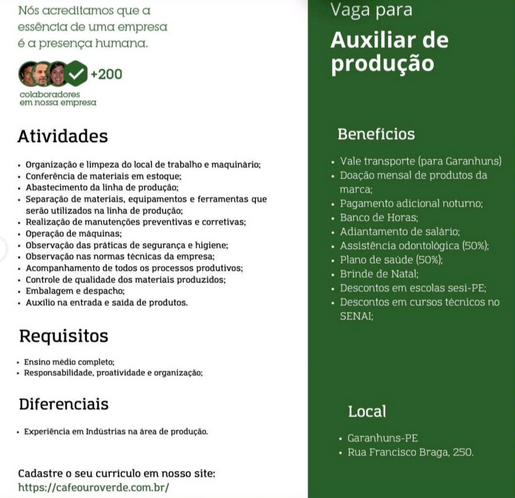 Nós acreditamos que a essência de uma empresa é a presença humana.

+200
colaboradores em nossa empresa

Atividades

• Organização e limpeza do local de trabalho e maquinário;
• Conferência de materiais em estoque;
• Abastecimento da linha de produção;
• Separação de materiais, equipamentos e ferramentas que serão utilizados na linha de produção;
• Realização de manutenções preventivas e corretivas;
• Operação de máquinas;
• Observação das práticas de segurança e higiene;
• Observação nas normas técnicas da empresa;
• Acompanhamento de todos os processos produtivos;
• Controle de qualidade dos materiais produzidos;
• Embalagem e despacho;
• Auxílio na entrada e saída de produtos.

Requisitos

• Ensino médio completo;
• Responsabilidade, proatividade e organização;

Diferenciais

• Experiência em Indústrias na área de produção.

Cadastre o seu currículo em nosso site:
https://cafeouroverde.com.br/

Vaga para
Auxiliar de produção

Benefícios

• Vale transporte (para Garanhuns)
• Doação mensal de produtos da marca;
• Pagamento adicional noturno;
• Banco de Horas;
• Adiantamento de salário;
• Assistência odontológica (50%);
• Plano de saúde (50%);
• Brinde de Natal;
• Descontos em escolas sesi-PE;
• Descontos em cursos técnicos no SENAI;

Local

• Garanhuns-PE
• Rua Francisco Braga, 250.